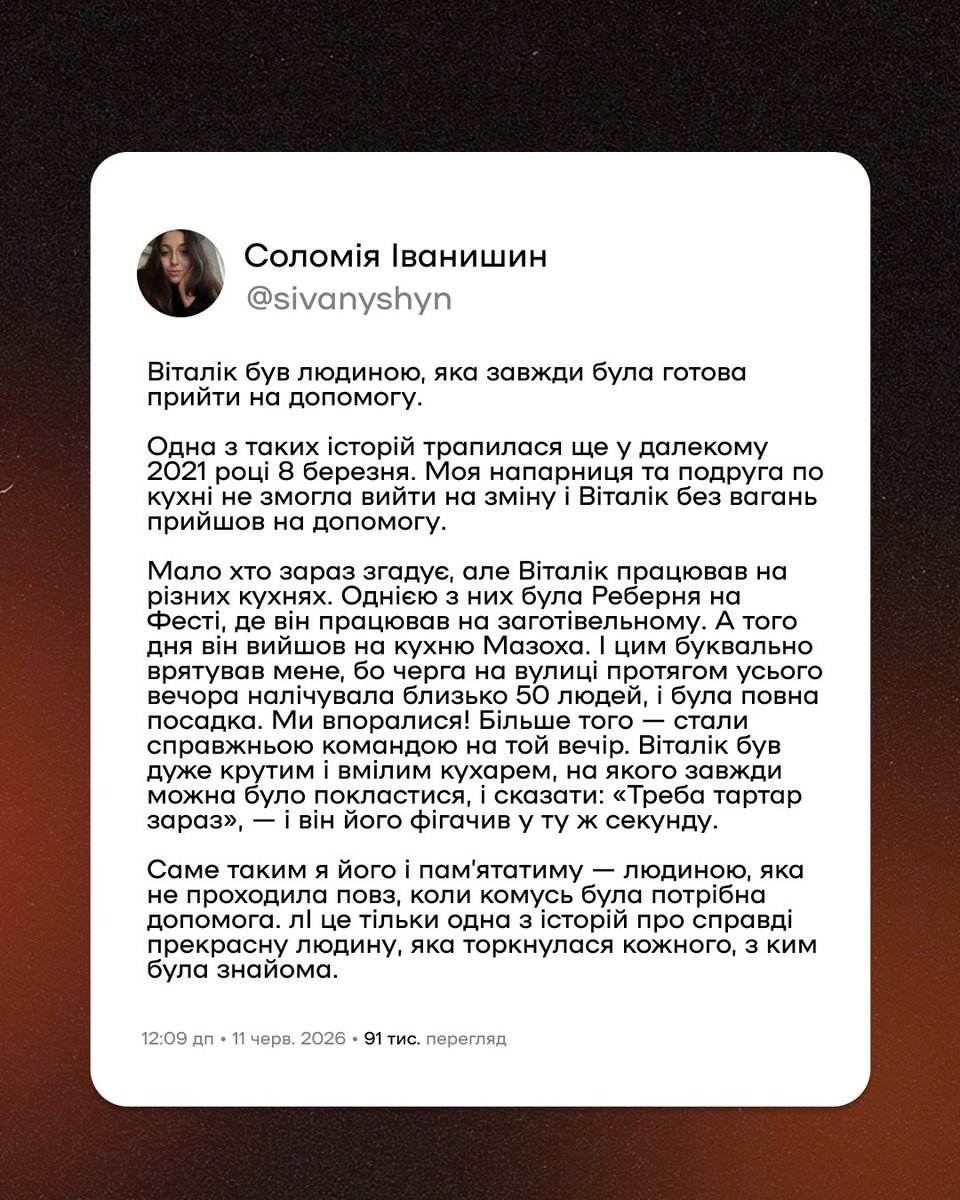 Соломія Іванишин
@sivanyshyn

Віталік був людиною, яка завжди була готова прийти на допомогу.

Одна з таких історій трапилася ще у далекому 2021 році 8 березня. Моя напарниця та подруга по кухні не змогла вийти на зміну і Віталік без вагань прийшов на допомогу.

Мало хто зараз згадує, але Віталік працював на різних кухнях. Однією з них була Реберня на Фесті, де він працював на заготівельному. А того дня він вийшов на кухню Мазоха. І цим буквально врятував мене, бо черга на вулиці протягом усього вечора налічувала близько 50 людей, і була повна посадка. Ми впоралися! Більше того — стали справжньою командою на той вечір. Віталік був дуже крутим і вмілим кухарем, на якого завжди можна було покластися, і сказати: «Треба тартар зараз», — і він його фігачив у ту ж секунду.

Саме таким я його і пам'ятатиму — людиною, яка не проходила повз, коли комусь була потрібна допомога. лІ це тільки одна з історій про справді прекрасну людину, яка торкнулася кожного, з ким була знайома.

12:09 дп • 11 черв. 2026 • 91 тис. перегляд